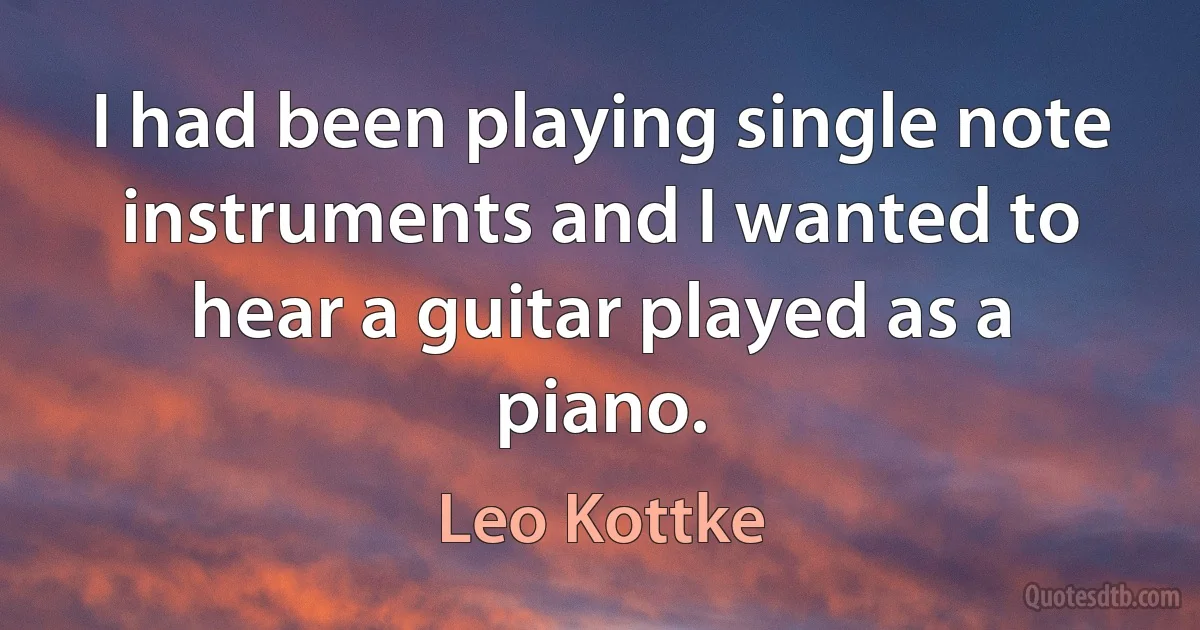 I had been playing single note instruments and I wanted to hear a guitar played as a piano.

Leo Kottke

Quotesdtb.com